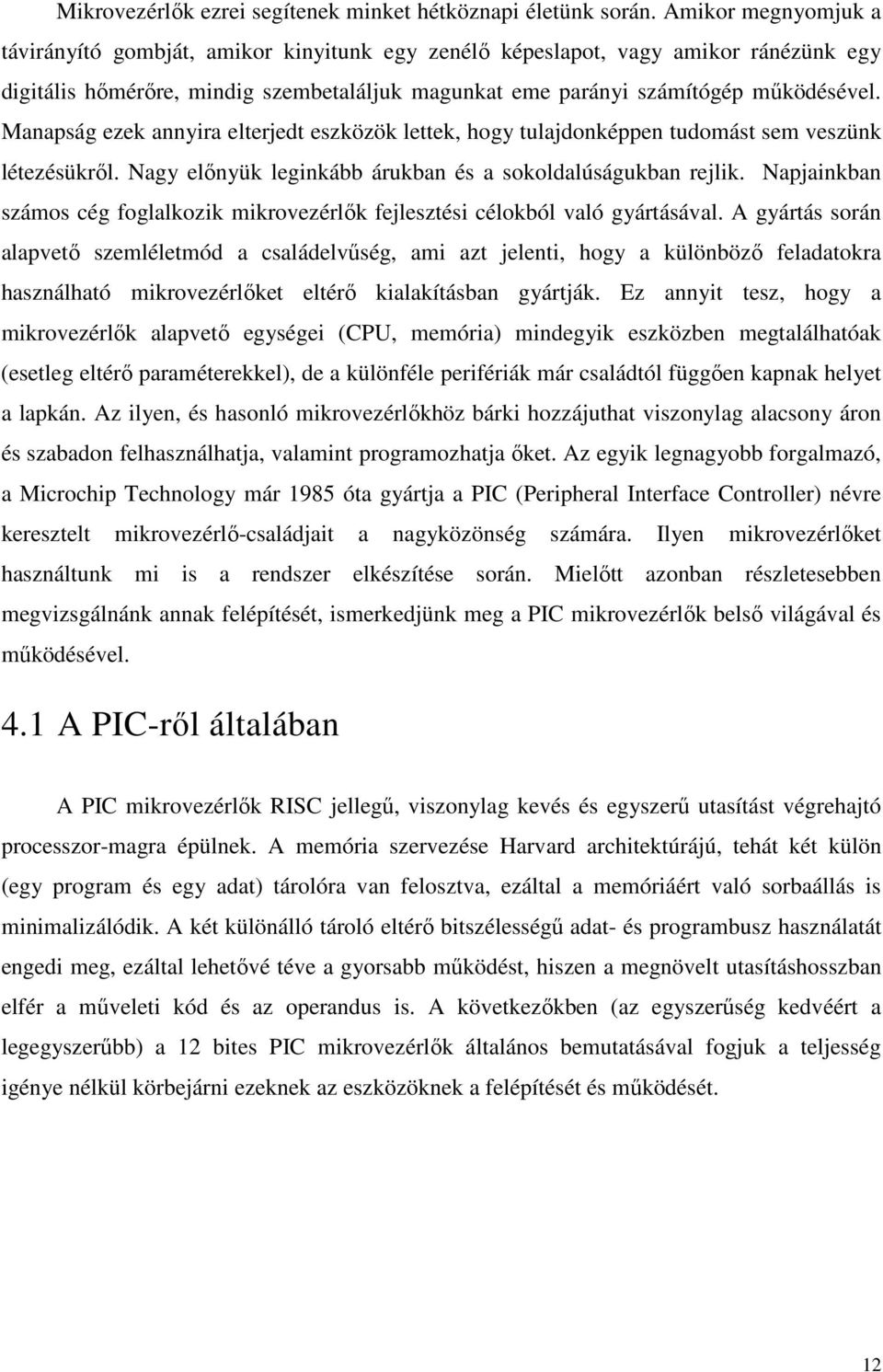 Mikrovezérlők ezrei segítenek minket hétköznapi életünk során. Amikor megnyomjuk a távirányító gombját, amikor kinyitunk egy zenélő képeslapot, vagy amikor ránézünk egy digitális hőmérőre, mindig szembetaláljuk magunkat eme parányi számítógép működésével. Manapság ezek annyira elterjedt eszközök lettek, hogy tulajdonképpen tudomást sem veszünk létezésükről. Nagy előnyük leginkább árukban és a sokoldalúságukban rejlik. Napjainkban számos cég foglalkozik mikrovezérlők fejlesztési célokból való gyártásával. A gyártás során alapvető szemléletmód a családelvűség, ami azt jelenti, hogy a különböző feladatokra használható mikrovezérlőket eltérő kialakításban gyártják. Ez annyit tesz, hogy a mikrovezérlők alapvető egységei (CPU, memória) mindegyik eszközben megtalálhatóak (esetleg eltérő paraméterekkel), de a különféle perifériák már családtól függően kapnak helyet a lapkán. Az ilyen, és hasonló mikrovezérlőkhöz bárki hozzájuthat viszonylag alacsony áron és szabadon felhasználhatja, valamint programozhatja őket. Az egyik legnagyobb forgalmazó, a Microchip Technology már 1985 óta gyártja a PIC (Peripheral Interface Controller) névre keresztelt mikrovezérlő-családjait a nagyközönség számára. Ilyen mikrovezérlőket használtunk mi is a rendszer elkészítése során. Mielőtt azonban részletesebben megvizsgálnánk annak felépítését, ismerkedjünk meg a PIC mikrovezérlők belső világával és működésével.

4.1 A PIC-ről általában

A PIC mikrovezérlők RISC jellegű, viszonylag kevés és egyszerű utasítást végrehajtó processzor-magra épülnek. A memória szervezése Harvard architektúrájú, tehát két külön (egy program és egy adat) tárolóra van felosztva, ezáltal a memóriáért való sorbaállás is minimalizálódik. A két különálló tároló eltérő bitszélességű adat- és programbusz használatát engedi meg, ezáltal lehetővé téve a gyorsabb működést, hiszen a megnövelt utasításhosszban elfér a műveleti kód és az operandus is. A következőkben (az egyszerűség kedvéért a legegyszerűbb) a 12 bites PIC mikrovezérlők általános bemutatásával fogjuk a teljesség igénye nélkül körbejárni ezeknek az eszközöknek a felépítését és működését.

12